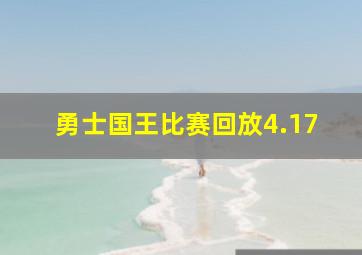 勇士国王比赛回放4.17